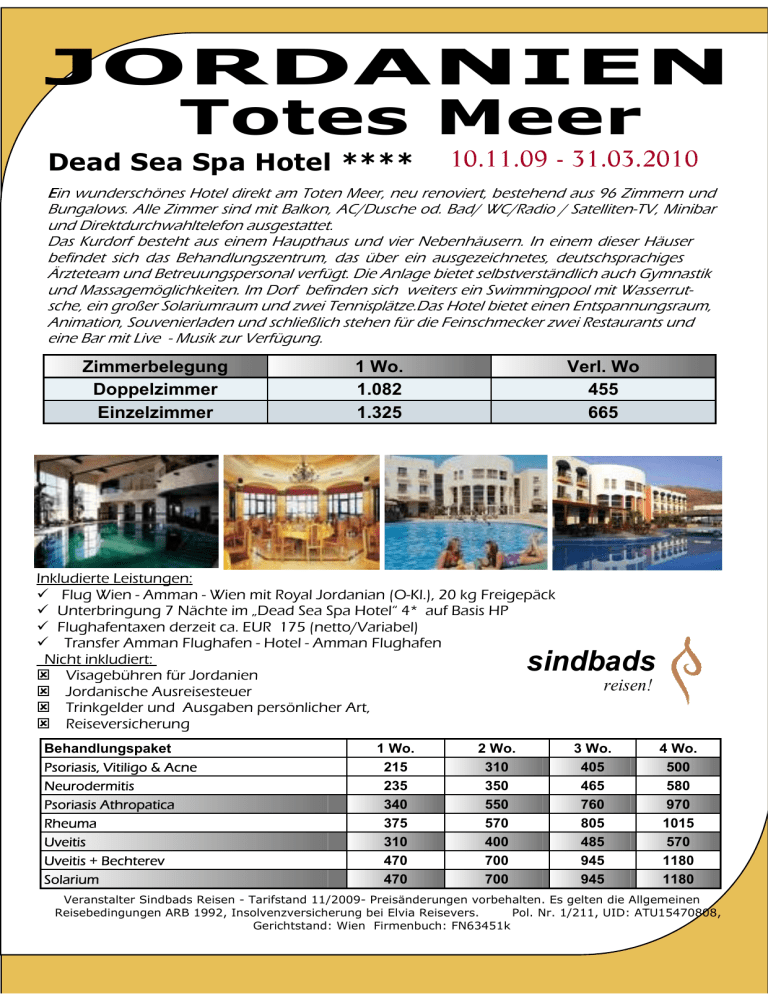 JORDANIEN
Totes Meer

Dead Sea Spa Hotel **** 10.11.09 - 31.03.2010

Ein wunderschönes Hotel direkt am Toten Meer, neu renoviert, bestehend aus 96 Zimmern und Bungalows. Alle Zimmer sind mit Balkon, AC/Dusche od. Bad/ WC/Radio / Satelliten-TV, Minibar und Direktdurchwahltelefon ausgestattet.
Das Kurdorf besteht aus einem Haupthaus und vier Nebenhäusern. In einem dieser Häuser befindet sich das Behandlungszentrum, das über ein ausgezeichnetes, deutschsprachiges Ärzteteam und Betreuungspersonal verfügt. Die Anlage bietet selbstverständlich auch Gymnastik und Massagemöglichkeiten. Im Dorf befinden sich weiters ein Swimmingpool mit Wasserrutsche, ein großer Solariumraum und zwei Tennisplätze.Das Hotel bietet einen Entspannungsraum, Animation, Souvenierladen und schließlich stehen für die Feinschmecker zwei Restaurants und eine Bar mit Live - Musik zur Verfügung.

| Zimmerbelegung | 1 Wo. | Verl. Wo |
|---|---|---|
| Doppelzimmer | 1.082 | 455 |
| Einzelzimmer | 1.325 | 665 |

Inkludierte Leistungen:
✓ Flug Wien - Amman - Wien mit Royal Jordanian (O-Kl.), 20 kg Freigepäck
✓ Unterbringung 7 Nächte im „Dead Sea Spa Hotel" 4* auf Basis HP
✓ Flughafentaxen derzeit ca. EUR 175 (netto/Variabel)
✓ Transfer Amman Flughafen - Hotel - Amman Flughafen
Nicht inkludiert:
☒ Visagebühren für Jordanien
☒ Jordanische Ausreisesteuer
☒ Trinkgelder und Ausgaben persönlicher Art,
☒ Reiseversicherung

sindbads
reisen!

| Behandlungspaket | 1 Wo. | 2 Wo. | 3 Wo. | 4 Wo. |
|---|---|---|---|---|
| Psoriasis, Vitiligo & Acne | 215 | 310 | 405 | 500 |
| Neurodermitis | 235 | 350 | 465 | 580 |
| Psoriasis Athropatica | 340 | 550 | 760 | 970 |
| Rheuma | 375 | 570 | 805 | 1015 |
| Uveitis | 310 | 400 | 485 | 570 |
| Uveitis + Bechterev | 470 | 700 | 945 | 1180 |
| Solarium | 470 | 700 | 945 | 1180 |

Veranstalter Sindbads Reisen - Tarifstand 11/2009- Preisänderungen vorbehalten. Es gelten die Allgemeinen Reisebedingungen ARB 1992, Insolvenzversicherung bei Elvia Reisevers. Pol. Nr. 1/211, UID: ATU15470808, Gerichtstand: Wien Firmenbuch: FN63451k